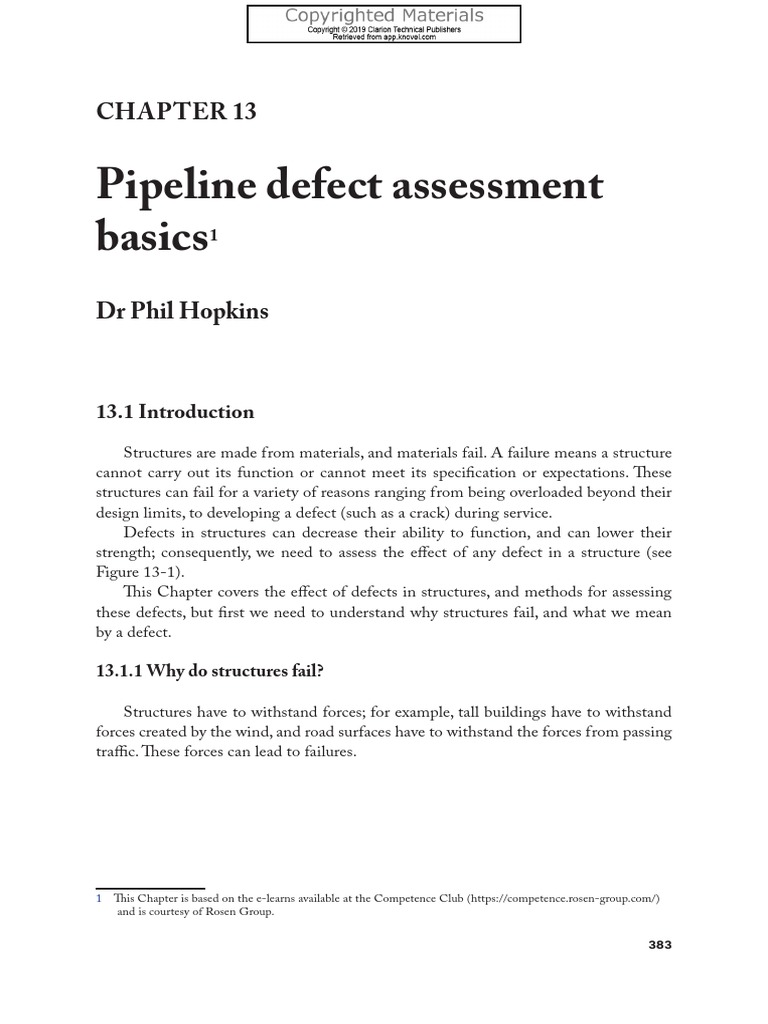 Copyrighted Materials
Copyright © 2019 Clarion Technical Publishers
Retrieved from app.knovel.com

CHAPTER 13

Pipeline defect assessment basics$^1$

Dr Phil Hopkins

13.1 Introduction

Structures are made from materials, and materials fail. A failure means a structure cannot carry out its function or cannot meet its specification or expectations. These structures can fail for a variety of reasons ranging from being overloaded beyond their design limits, to developing a defect (such as a crack) during service.

Defects in structures can decrease their ability to function, and can lower their strength; consequently, we need to assess the effect of any defect in a structure (see Figure 13-1).

This Chapter covers the effect of defects in structures, and methods for assessing these defects, but first we need to understand why structures fail, and what we mean by a defect.

13.1.1 Why do structures fail?

Structures have to withstand forces; for example, tall buildings have to withstand forces created by the wind, and road surfaces have to withstand the forces from passing traffic. These forces can lead to failures.

1 This Chapter is based on the e-learns available at the Competence Club (https://competence.rosen-group.com/) and is courtesy of Rosen Group.

383